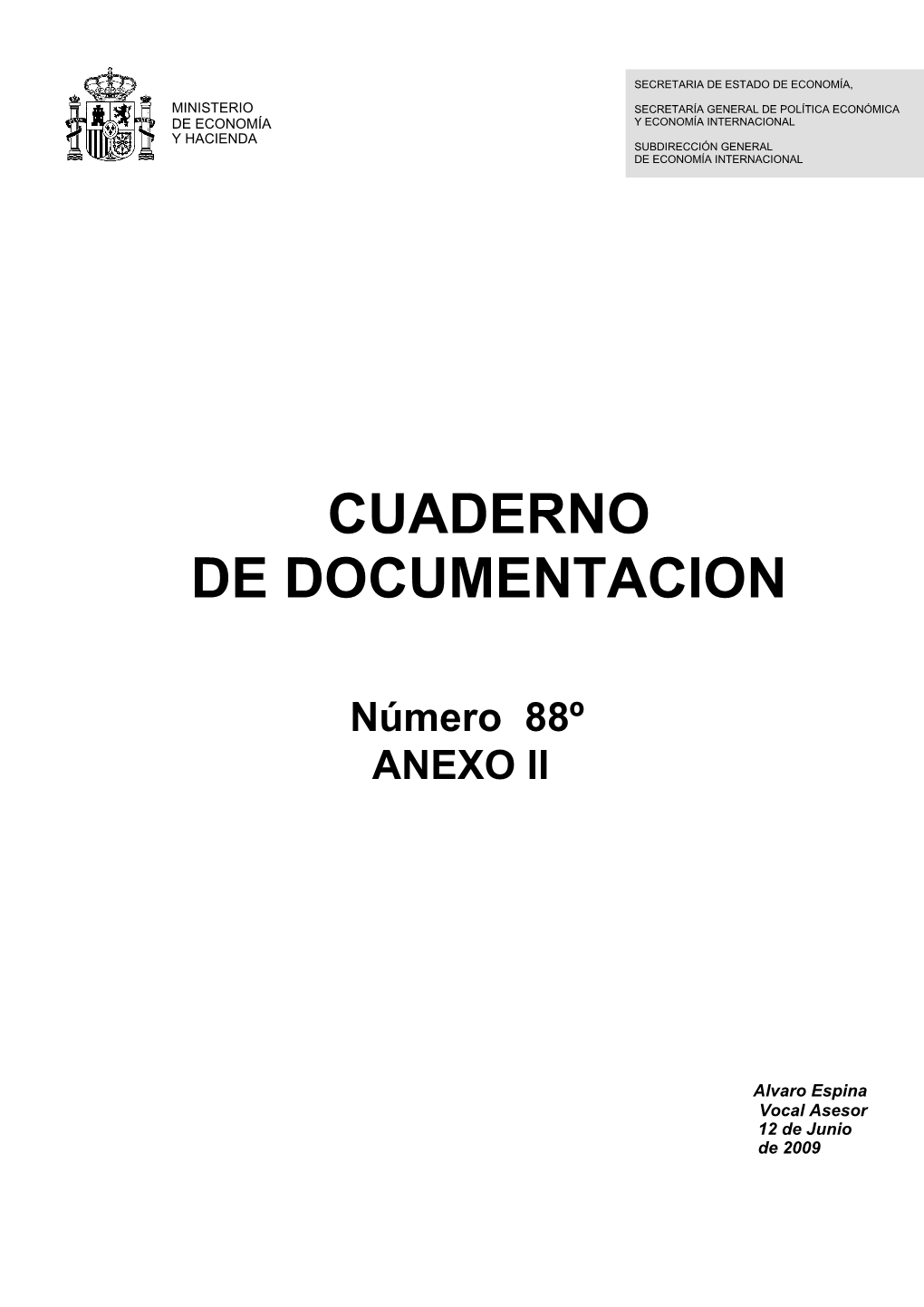 MINISTERIO
DE ECONOMÍA
Y HACIENDA

SECRETARIA DE ESTADO DE ECONOMÍA,

SECRETARÍA GENERAL DE POLÍTICA ECONÓMICA
Y ECONOMÍA INTERNACIONAL

SUBDIRECCIÓN GENERAL
DE ECONOMÍA INTERNACIONAL

CUADERNO
DE DOCUMENTACION

Número 88º
ANEXO II

Alvaro Espina
Vocal Asesor
12 de Junio
de 2009